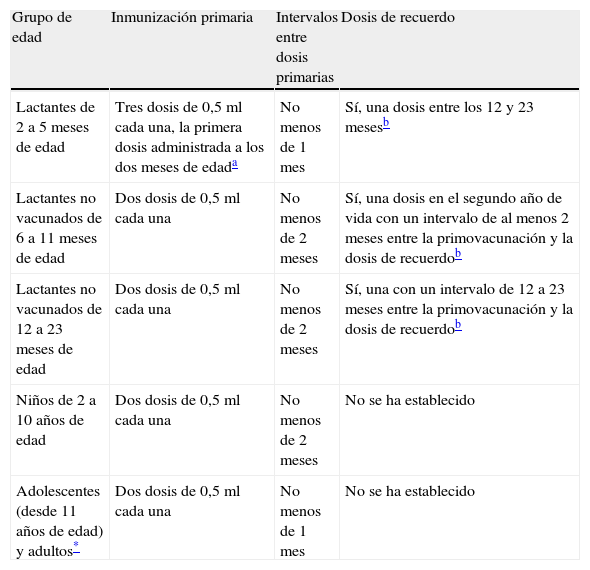 | Grupo de edad | Inmunización primaria | Intervalos entre dosis primarias | Dosis de recuerdo |
|---|---|---|---|
| Lactantes de 2 a 5 meses de edad | Tres dosis de 0,5 ml cada una, la primera dosis administrada a los dos meses de edad$^{a}$ | No menos de 1 mes | Sí, una dosis entre los 12 y 23 meses$^{b}$ |
| Lactantes no vacunados de 6 a 11 meses de edad | Dos dosis de 0,5 ml cada una | No menos de 2 meses | Sí, una dosis en el segundo año de vida con un intervalo de al menos 2 meses entre la primovacunación y la dosis de recuerdo$^{b}$ |
| Lactantes no vacunados de 12 a 23 meses de edad | Dos dosis de 0,5 ml cada una | No menos de 2 meses | Sí, una con un intervalo de 12 a 23 meses entre la primovacunación y la dosis de recuerdo$^{b}$ |
| Niños de 2 a 10 años de edad | Dos dosis de 0,5 ml cada una | No menos de 2 meses | No se ha establecido |
| Adolescentes (desde 11 años de edad) y adultos$^{*}$ | Dos dosis de 0,5 ml cada una | No menos de 1 mes | No se ha establecido |